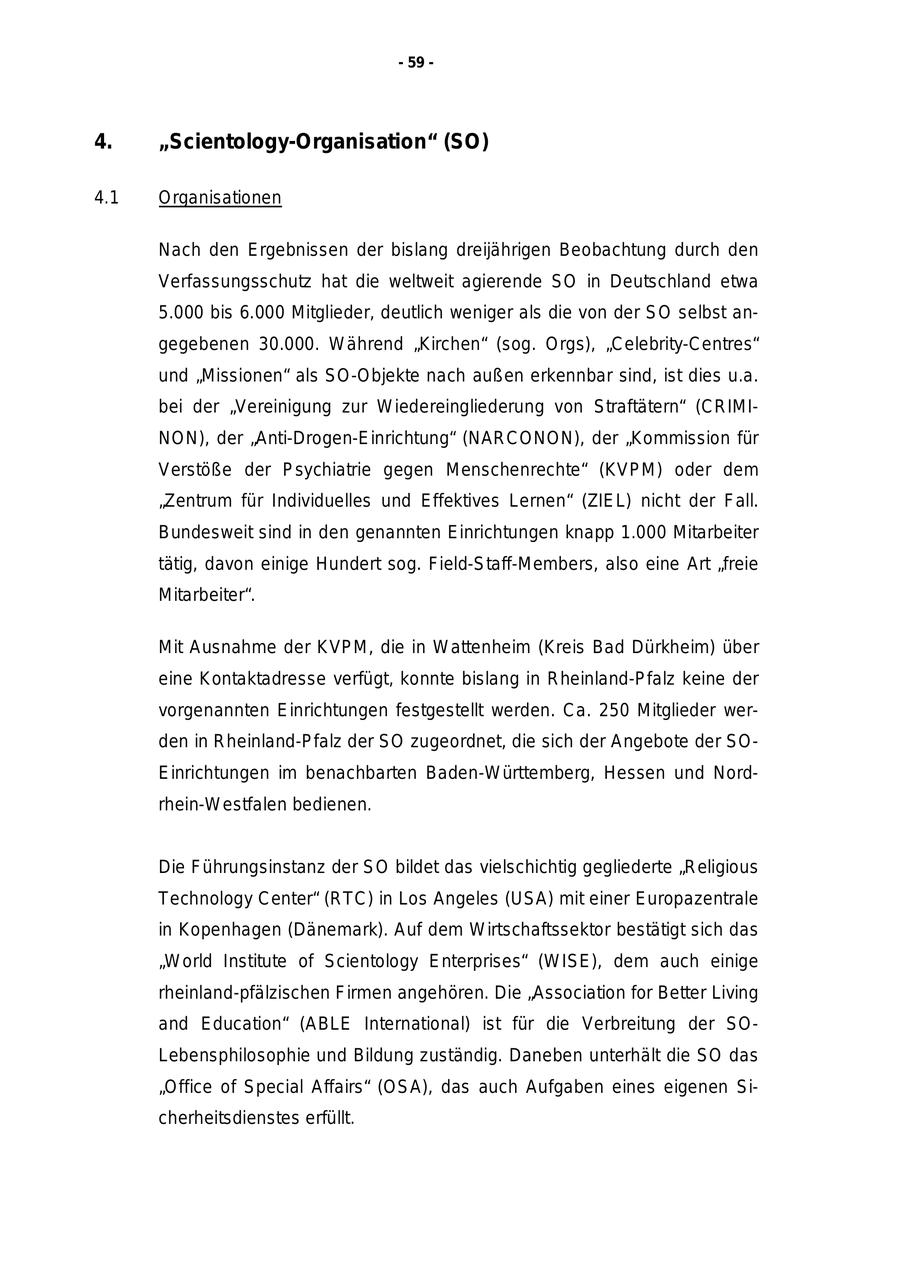 - 59 -

4. „Scientology-Organisation“ (SO)

4.1 Organisationen

Nach den Ergebnissen der bislang dreijährigen Beobachtung durch den Verfassungsschutz hat die weltweit agierende SO in Deutschland etwa 5.000 bis 6.000 Mitglieder, deutlich weniger als die von der SO selbst angegebenen 30.000. Während „Kirchen“ (sog. Orgs), „Celebrity-Centres“ und „Missionen“ als SO-Objekte nach außen erkennbar sind, ist dies u.a. bei der „Vereinigung zur Wiedereingliederung von Straftätern“ (CRIMINON), der „Anti-Drogen-Einrichtung“ (NARCONON), der „Kommission für Verstöße der Psychiatrie gegen Menschenrechte“ (KVPM) oder dem „Zentrum für Individuelles und Effektives Lernen“ (ZIEL) nicht der Fall. Bundesweit sind in den genannten Einrichtungen knapp 1.000 Mitarbeiter tätig, davon einige Hundert sog. Field-Staff-Members, also eine Art „freie Mitarbeiter“.

Mit Ausnahme der KVPM, die in Wattenheim (Kreis Bad Dürkheim) über eine Kontaktadresse verfügt, konnte bislang in Rheinland-Pfalz keine der vorgenannten Einrichtungen festgestellt werden. Ca. 250 Mitglieder werden in Rheinland-Pfalz der SO zugeordnet, die sich der Angebote der SO-Einrichtungen im benachbarten Baden-Württemberg, Hessen und Nordrhein-Westfalen bedienen.

Die Führungsinstanz der SO bildet das vielschichtig gegliederte „Religious Technology Center“ (RTC) in Los Angeles (USA) mit einer Europazentrale in Kopenhagen (Dänemark). Auf dem Wirtschaftssektor bestätigt sich das „World Institute of Scientology Enterprises“ (WISE), dem auch einige rheinland-pfälzischen Firmen angehören. Die „Association for Better Living and Education“ (ABLE International) ist für die Verbreitung der SO-Lebensphilosophie und Bildung zuständig. Daneben unterhält die SO das „Office of Special Affairs“ (OSA), das auch Aufgaben eines eigenen Sicherheitsdienstes erfüllt.